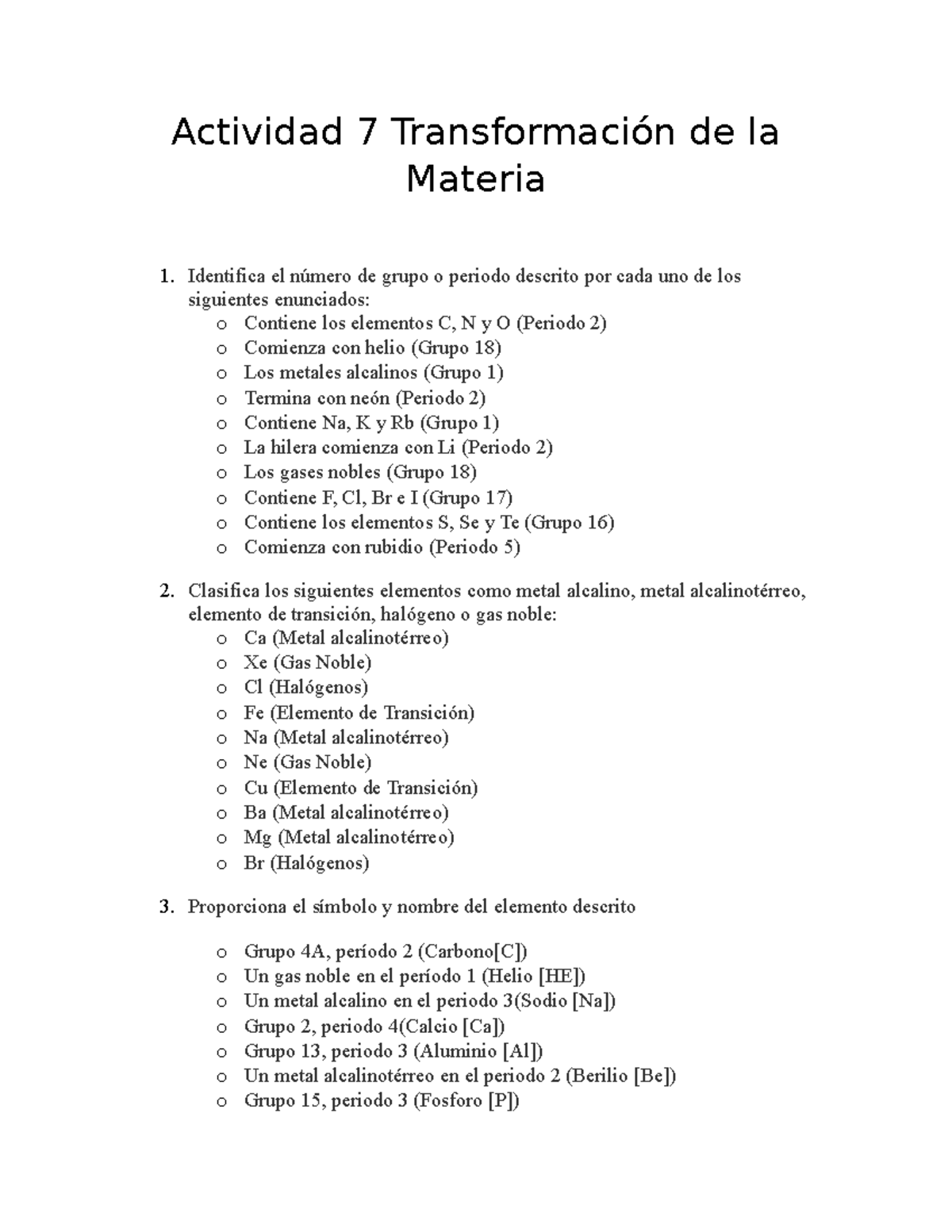 Actividad 7 Transformación de la Materia

1. Identifica el número de grupo o periodo descrito por cada uno de los siguientes enunciados:
   o Contiene los elementos C, N y O (Periodo 2)
   o Comienza con helio (Grupo 18)
   o Los metales alcalinos (Grupo 1)
   o Termina con neón (Periodo 2)
   o Contiene Na, K y Rb (Grupo 1)
   o La hilera comienza con Li (Periodo 2)
   o Los gases nobles (Grupo 18)
   o Contiene F, Cl, Br e I (Grupo 17)
   o Contiene los elementos S, Se y Te (Grupo 16)
   o Comienza con rubidio (Periodo 5)

2. Clasifica los siguientes elementos como metal alcalino, metal alcalinotérreo, elemento de transición, halógeno o gas noble:
   o Ca (Metal alcalinotérreo)
   o Xe (Gas Noble)
   o Cl (Halógenos)
   o Fe (Elemento de Transición)
   o Na (Metal alcalinotérreo)
   o Ne (Gas Noble)
   o Cu (Elemento de Transición)
   o Ba (Metal alcalinotérreo)
   o Mg (Metal alcalinotérreo)
   o Br (Halógenos)

3. Proporciona el símbolo y nombre del elemento descrito

   o Grupo 4A, período 2 (Carbono[C])
   o Un gas noble en el período 1 (Helio [HE])
   o Un metal alcalino en el periodo 3(Sodio [Na])
   o Grupo 2, periodo 4(Calcio [Ca])
   o Grupo 13, periodo 3 (Aluminio [Al])
   o Un metal alcalinotérreo en el periodo 2 (Berilio [Be])
   o Grupo 15, periodo 3 (Fosforo [P])